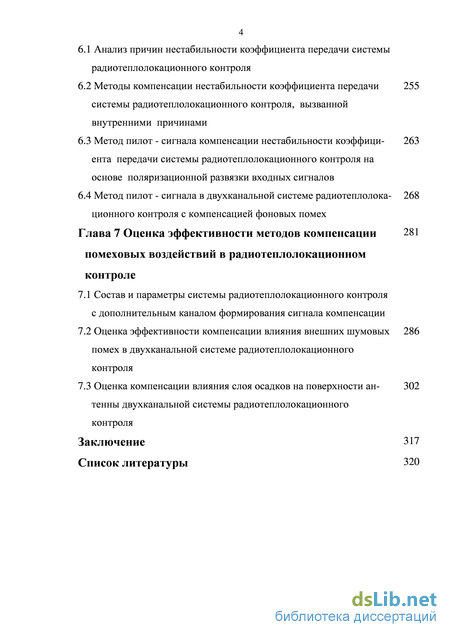 4

6.1 Анализ причин нестабильности коэффициента передачи системы радиотеплолокационного контроля

6.2 Методы компенсации нестабильности коэффициента передачи системы радиотеплолокационного контроля, вызванной внутренними причинами 255

6.3 Метод пилот - сигнала компенсации нестабильности коэффициента передачи системы радиотеплолокационного контроля на основе поляризационной развязки входных сигналов 263

6.4 Метод пилот - сигнала в двухканальной системе радиотеплолокационного контроля с компенсацией фоновых помех 268

Глава 7 Оценка эффективности методов компенсации помеховых воздействий в радиотеплолокационном контроле 281

7.1 Состав и параметры системы радиотеплолокационного контроля с дополнительным каналом формирования сигнала компенсации

7.2 Оценка эффективности компенсации влияния внешних шумовых помех в двухканальной системе радиотеплолокационного контроля 286

7.3 Оценка компенсации влияния слоя осадков на поверхности антенны двухканальной системы радиотеплолокационного контроля 302

Заключение 317

Список литературы 320

dsLib.net
библиотека диссертаций